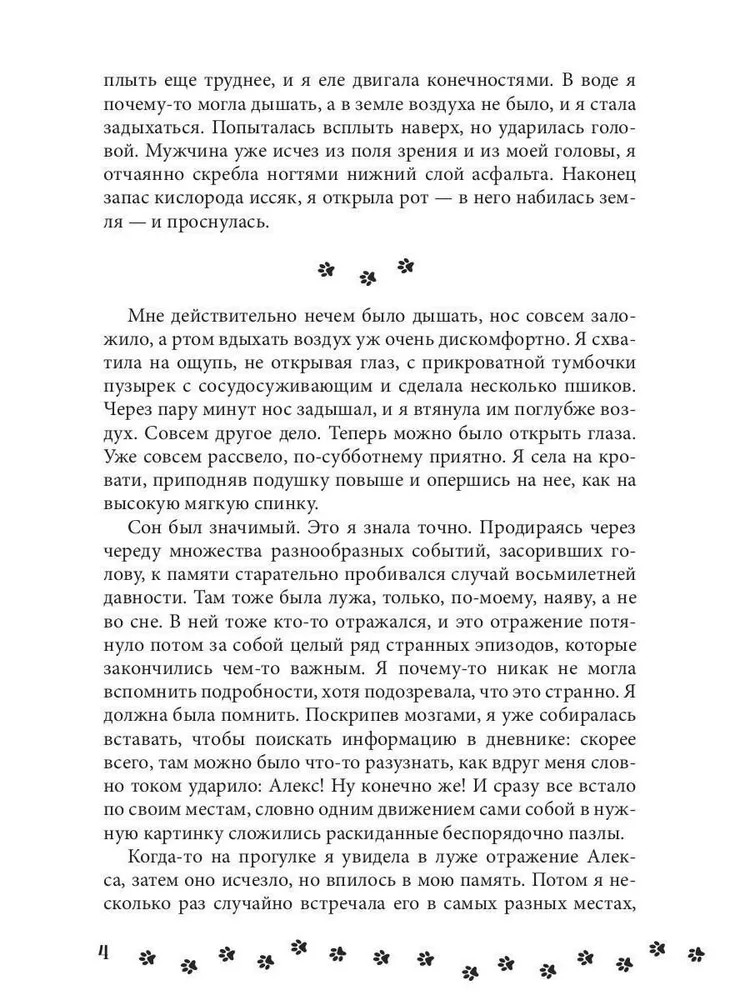 плыть еще труднее, и я еле двигала конечностями. В воде я почему-то могла дышать, а в земле воздуха не было, и я стала задыхаться. Попыталась всплыть наверх, но ударилась головой. Мужчина уже исчез из поля зрения и из моей головы, я отчаянно скребла ногтями нижний слой асфальта. Наконец запас кислорода иссяк, я открыла рот — в него набилась земля — и проснулась.

Мне действительно нечем было дышать, нос совсем заложило, а ртом вдыхать воздух уж очень дискомфортно. Я схватила на ощупь, не открывая глаз, с прикроватной тумбочки пузырек с сосудосуживающим и сделала несколько пшиков. Через пару минут нос задышал, и я втянула им поглубже воздух. Совсем другое дело. Теперь можно было открыть глаза. Уже совсем рассвело, по-субботнему приятно. Я села на кровати, приподняв подушку повыше и опершись на нее, как на высокую мягкую спинку.

Сон был значимый. Это я знала точно. Продираясь через череду множества разнообразных событий, засоривших голову, к памяти старательно пробивался случай восьмилетней давности. Там тоже была лужа, только, по-моему, наяву, а не во сне. В ней тоже кто-то отражался, и это отражение потянуло потом за собой целый ряд странных эпизодов, которые закончились чем-то важным. Я почему-то никак не могла вспомнить подробности, хотя подозревала, что это странно. Я должна была помнить. Поскрипев мозгами, я уже собиралась вставать, чтобы поискать информацию в дневнике: скорее всего, там можно было что-то разузнать, как вдруг меня словно током ударило: Алекс! Ну конечно же! И сразу все встало по своим местам, словно одним движением сами собой в нужную картинку сложились раскиданные беспорядочно пазлы.

Когда-то на прогулке я увидела в луже отражение Алекса, затем оно исчезло, но впилось в мою память. Потом я несколько раз случайно встречала его в самых разных местах,

4